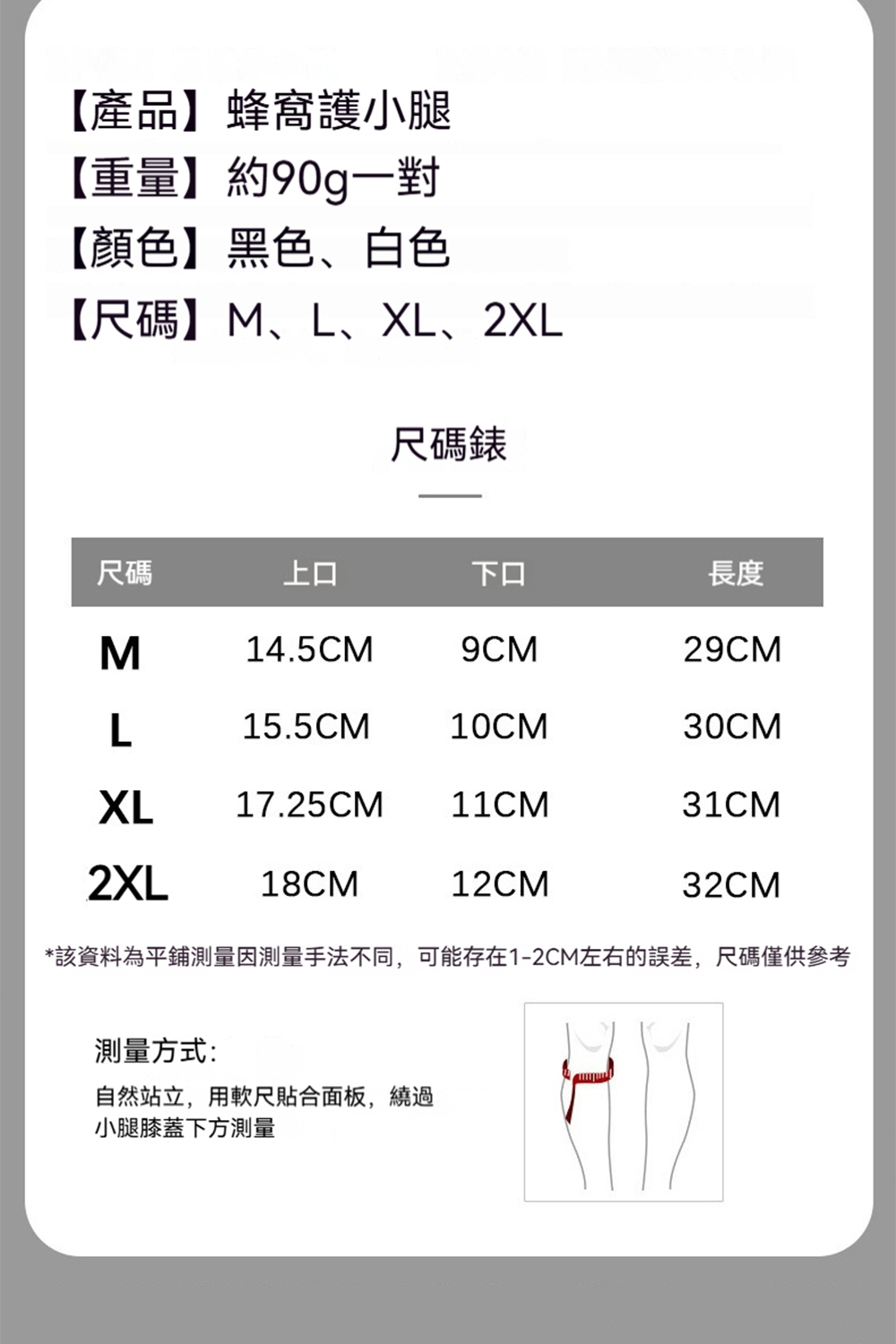 【產品】蜂窩護小腿
【重量】約90g一對
【顏色】黑色、白色
【尺碼】M、L、XL、2XL

尺碼錶

| 尺碼 | 上口 | 下口 | 長度 |
|---|---|---|---|
| M | 14.5CM | 9CM | 29CM |
| L | 15.5CM | 10CM | 30CM |
| XL | 17.25CM | 11CM | 31CM |
| 2XL | 18CM | 12CM | 32CM |

*該資料為平鋪測量因測量手法不同，可能存在1-2CM左右的誤差，尺碼僅供參考

測量方式：

自然站立，用軟尺貼合面板，繞過小腿膝蓋下方測量